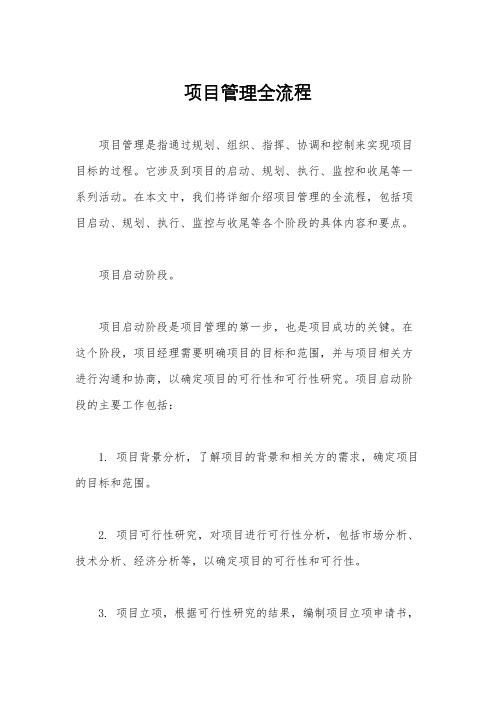 项目管理全流程

项目管理是指通过规划、组织、指挥、协调和控制来实现项目目标的过程。它涉及到项目的启动、规划、执行、监控和收尾等一系列活动。在本文中，我们将详细介绍项目管理的全流程，包括项目启动、规划、执行、监控与收尾等各个阶段的具体内容和要点。

项目启动阶段。

项目启动阶段是项目管理的第一步，也是项目成功的关键。在这个阶段，项目经理需要明确项目的目标和范围，并与项目相关方进行沟通和协商，以确定项目的可行性和可行性研究。项目启动阶段的主要工作包括：

1. 项目背景分析，了解项目的背景和相关方的需求，确定项目的目标和范围。

2. 项目可行性研究，对项目进行可行性分析，包括市场分析、技术分析、经济分析等，以确定项目的可行性和可行性。

3. 项目立项，根据可行性研究的结果，编制项目立项申请书，